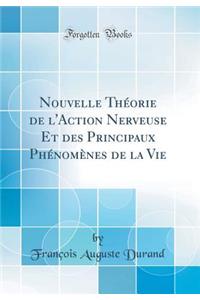 Forgotten Books

Nouvelle Théorie de l'Action Nerveuse Et des Principaux Phénomènes de la Vie

by

François Auguste Durand